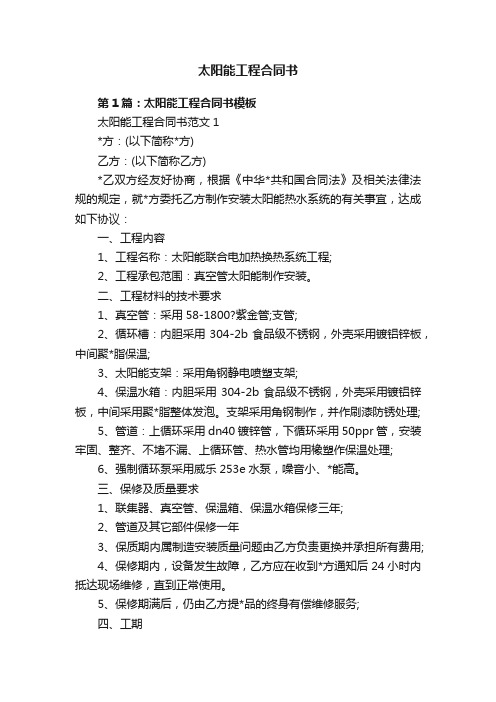 太阳能工程合同书

第1篇：太阳能工程合同书模板

太阳能工程合同书范文1

*方：(以下简称*方)

乙方：(以下简称乙方)

*乙双方经友好协商，根据《中华*共和国合同法》及相关法律法规的规定，就*方委托乙方制作安装太阳能热水系统的有关事宜，达成如下协议：

一、工程内容

1、工程名称：太阳能联合电加热换热系统工程;

2、工程承包范围：真空管太阳能制作安装。

二、工程材料的技术要求

1、真空管：采用58-1800?紫金管;支管;

2、循环槽：内胆采用304-2b食品级不锈钢，外壳采用镀铝锌板，中间聚*脂保温;

3、太阳能支架：采用角钢静电喷塑支架;

4、保温水箱：内胆采用304-2b食品级不锈钢，外壳采用镀铝锌板，中间采用聚*脂整体发泡。支架采用角钢制作，并作刷漆防锈处理;

5、管道：上循环采用dn40镀锌管，下循环采用50ppr管，安装牢固、整齐、不堵不漏、上循环管、热水管均用橡塑作保温处理;

6、强制循环泵采用威乐253e水泵，噪音小、*能高。

三、保修及质量要求

1、联集器、真空管、保温箱、保温水箱保修三年;

2、管道及其它部件保修一年

3、保质期内属制造安装质量问题由乙方负责更换并承担所有费用;

4、保修期内，设备发生故障，乙方应在收到*方通知后24小时内抵达现场维修，直到正常使用。

5、保修期满后，仍由乙方提*品的终身有偿维修服务;

四、工期